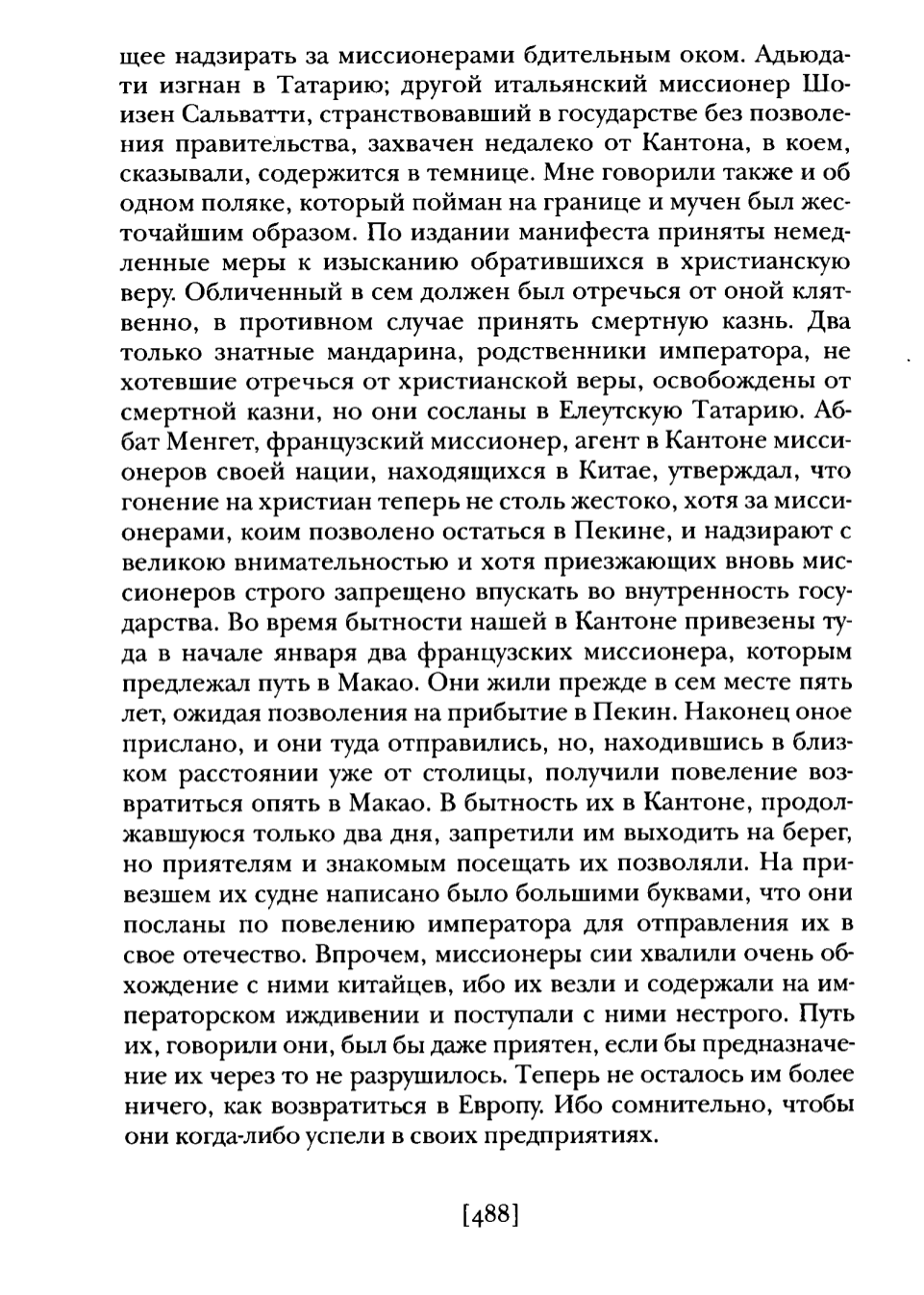 щее надзирать за миссионерами бдительным оком. Адьюдати изгнан в Татарию; другой итальянский миссионер Шоизен Сальватти, странствовавший в государстве без позволения правительства, захвачен недалеко от Кантона, в коем, сказывали, содержится в темнице. Мне говорили также и об одном поляке, который пойман на границе и мучен был жесточайшим образом. По издании манифеста приняты немедленные меры к изысканию обратившихся в христианскую веру. Обличенный в сем должен был отречься от оной клятвенно, в противном случае принять смертную казнь. Два только знатные мандарина, родственники императора, не хотевшие отречься от христианской веры, освобождены от смертной казни, но они сосланы в Елеутскую Татарию. Аббат Менгет, французский миссионер, агент в Кантоне миссионеров своей нации, находящихся в Китае, утверждал, что гонение на христиан теперь не столь жестоко, хотя за миссионерами, коим позволено остаться в Пекине, и надзирают с великою внимательностью и хотя приезжающих вновь миссионеров строго запрещено впускать во внутренность государства. Во время бытности нашей в Кантоне привезены туда в начале января два французских миссионера, которым предлежал путь в Макао. Они жили прежде в сем месте пять лет, ожидая позволения на прибытие в Пекин. Наконец оное прислано, и они туда отправились, но, находившись в близком расстоянии уже от столицы, получили повеление возвратиться опять в Макао. В бытность их в Кантоне, продолжавшуюся только два дня, запретили им выходить на берег, но приятелям и знакомым посещать их позволяли. На привезшем их судне написано было большими буквами, что они посланы по повелению императора для отправления их в свое отечество. Впрочем, миссионеры сии хвалили очень обхождение с ними китайцев, ибо их везли и содержали на императорском иждивении и поступали с ними нестрого. Путь их, говорили они, был бы даже приятен, если бы предназначение их через то не разрушилось. Теперь не осталось им более ничего, как возвратиться в Европу. Ибо сомнительно, чтобы они когда-либо успели в своих предприятиях.

[488]